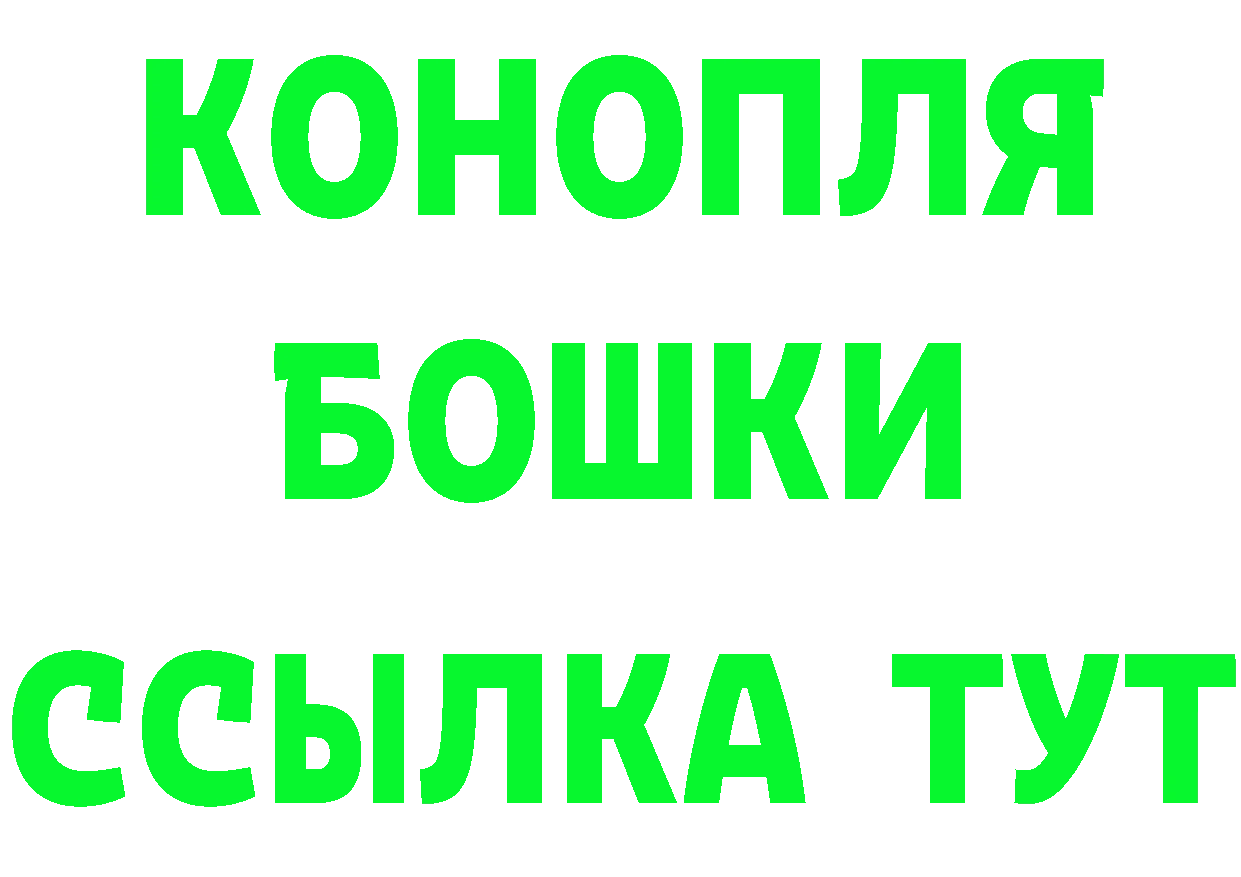 КОНОПЛЯ
БОШКИ
ССЫЛКА ТУТ